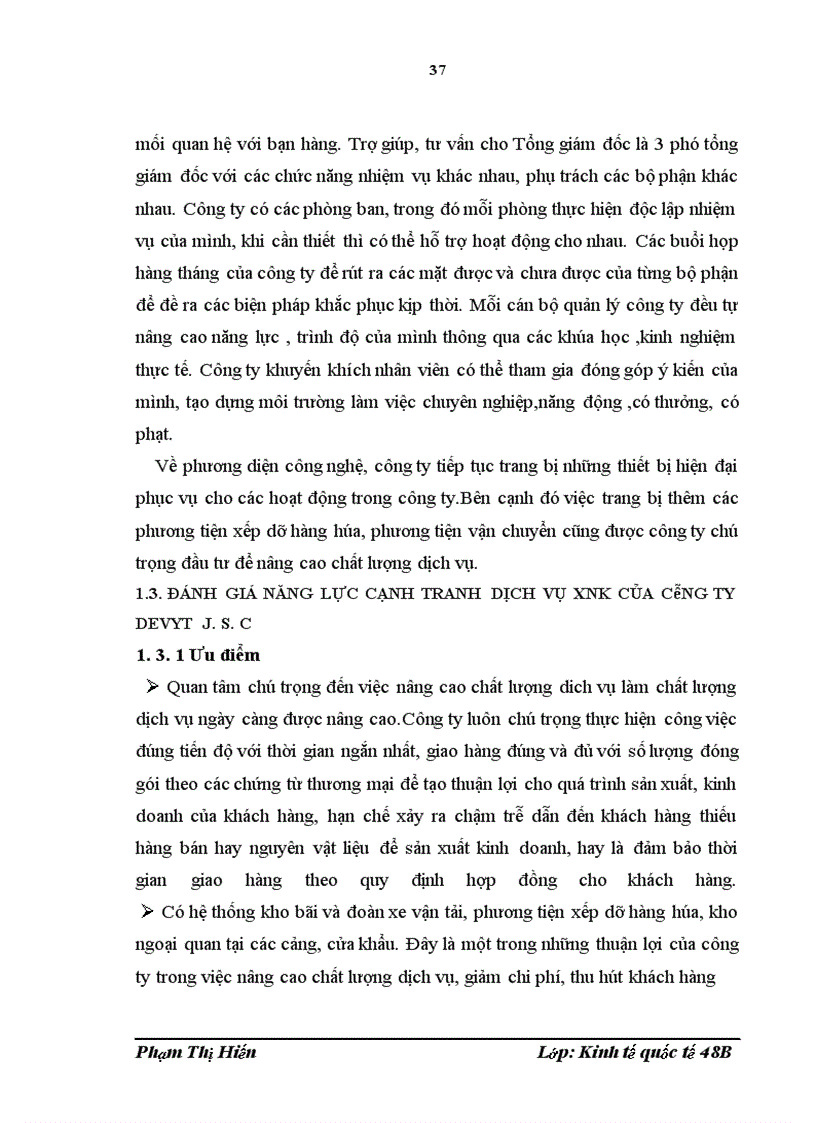 37

mối quan hệ với bạn hàng. Trợ giúp, tư vấn cho Tổng giám đốc là 3 phó tổng giám đốc với các chức năng nhiệm vụ khác nhau, phụ trách các bộ phận khác nhau. Công ty có các phòng ban, trong đó mỗi phòng thực hiện độc lập nhiệm vụ của mình, khi cần thiết thì có thể hỗ trợ hoạt động cho nhau. Các buổi họp hàng tháng của công ty để rút ra các mặt được và chưa được của từng bộ phận để đề ra các biện pháp khắc phục kịp thời. Mỗi cán bộ quản lý công ty đều tự nâng cao năng lực , trình độ của mình thông qua các khúa học ,kinh nghiệm thực tế. Công ty khuyến khích nhân viên có thể tham gia đóng góp ý kiến của mình, tạo dựng môi trường làm việc chuyên nghiệp,năng động ,có thưởng, có phạt.

Về phương diện công nghệ, công ty tiếp tục trang bị những thiết bị hiện đại phục vụ cho các hoạt động trong công ty.Bên cạnh đó việc trang bị thêm các phương tiện xếp dỡ hàng húa, phương tiện vận chuyển cũng được công ty chú trọng đầu tư để nâng cao chất lượng dịch vụ.

1.3. ĐÁNH GIÁ NĂNG LỰC CẠNH TRANH DỊCH VỤ XNK CỦA CễNG TY DEVYT J. S. C

1. 3. 1 Ưu điểm

➢ Quan tâm chú trọng đến việc nâng cao chất lượng dịch vụ làm chất lượng dịch vụ ngày càng được nâng cao.Công ty luôn chú trọng thực hiện công việc đúng tiến độ với thời gian ngắn nhất, giao hàng đúng và đủ với số lượng đóng gói theo các chứng từ thương mại để tạo thuận lợi cho quá trình sản xuất, kinh doanh của khách hàng, hạn chế xảy ra chậm trễ dẫn đến khách hàng thiếu hàng bán hay nguyên vật liệu để sản xuất kinh doanh, hay là đảm bảo thời gian giao hàng theo quy định hợp đồng cho khách hàng.

➢ Có hệ thống kho bãi và đoàn xe vận tải, phương tiện xếp dỡ hàng húa, kho ngoại quan tại các cảng, cửa khẩu. Đây là một trong những thuận lợi của công ty trong việc nâng cao chất lượng dịch vụ, giảm chi phí, thu hút khách hàng

Phạm Thị Hiền	Lớp: Kinh tế quốc tế 48B